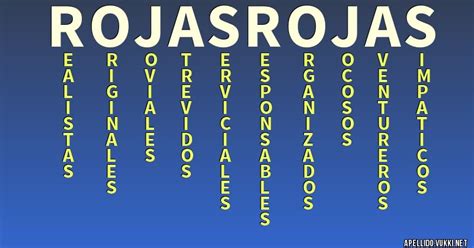 ROJASROJAS

EALISTAS

RIGINALES

OVIALES

TREVIDOS

ERVICIALES

ESPONSABLES

RGANIZADOS

OCOSOS

VENTUREROS

IMPATICOS

APELLIDO.VUKKI.NET